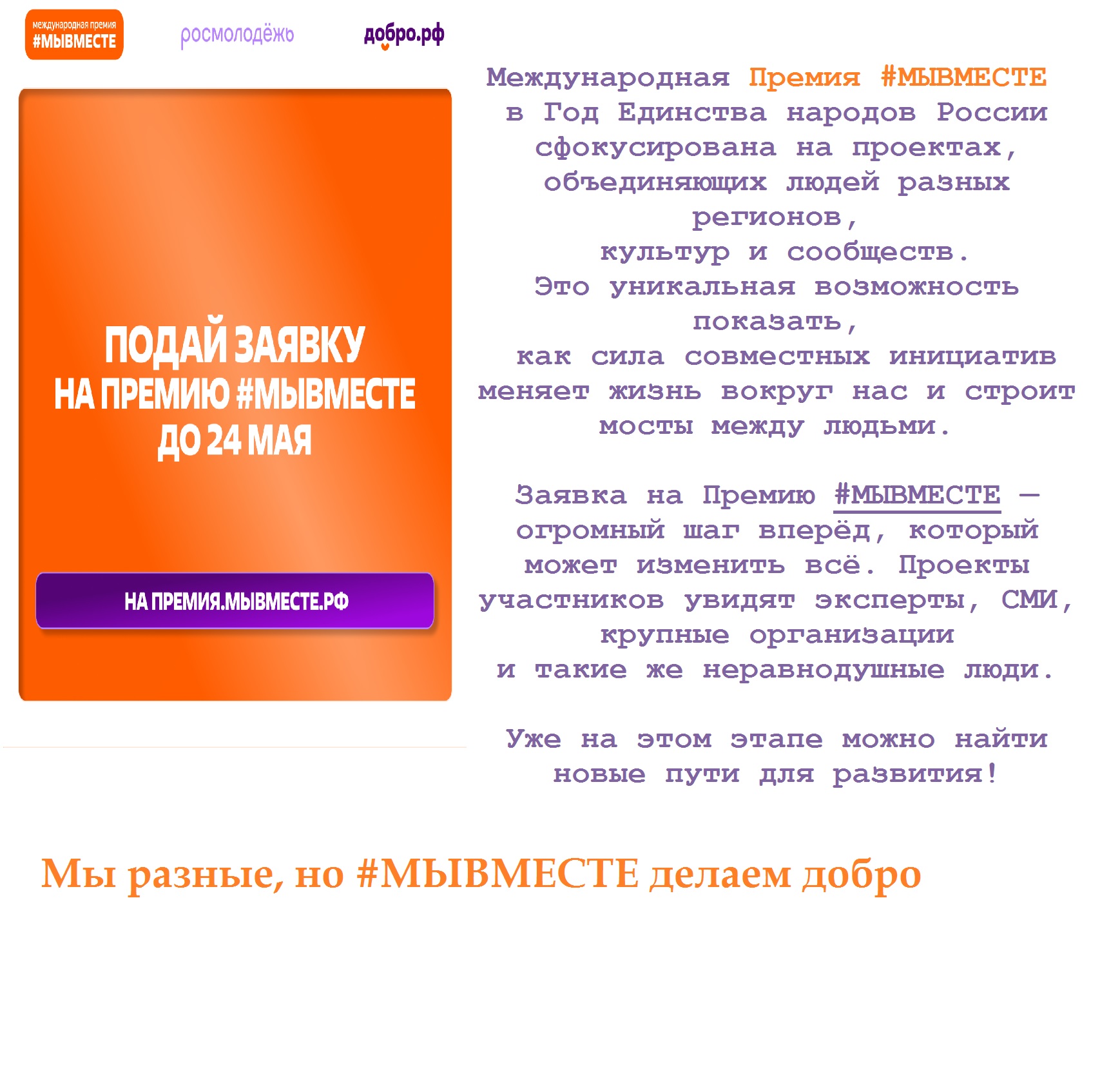 международная премия
#МЫВМЕСТЕ

росмолодёжь

добро.рф

ПОДАЙ ЗАЯВКУ
НА ПРЕМИЮ #МЫВМЕСТЕ
ДО 24 МАЯ

НА ПРЕМИЯ.МЫВМЕСТЕ.РФ

Международная Премия #МЫВМЕСТЕ в Год Единства народов России сфокусирована на проектах, объединяющих людей разных регионов, культур и сообществ. Это уникальная возможность показать, как сила совместных инициатив меняет жизнь вокруг нас и строит мосты между людьми.

Заявка на Премию #МЫВМЕСТЕ — огромный шаг вперёд, который может изменить всё. Проекты участников увидят эксперты, СМИ, крупные организации и такие же неравнодушные люди.

Уже на этом этапе можно найти новые пути для развития!

Мы разные, но #МЫВМЕСТЕ делаем добро